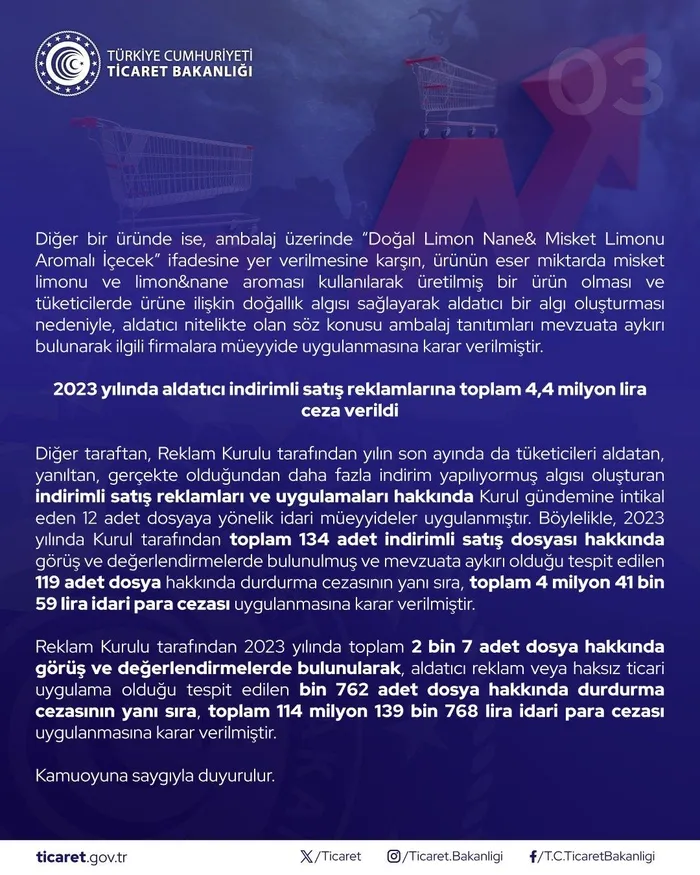 TÜRKİYE CUMHURİYETİ
TİCARET BAKANLIĞI

03

Diğer bir üründe ise, ambalaj üzerinde "Doğal Limon Nane& Misket Limonu Aromalı İçecek" ifadesine yer verilmesine karşın, ürünün eser miktarda misket limonu ve limon&nane aroması kullanılarak üretilmiş bir ürün olması ve tüketicilerde ürüne ilişkin doğallık algısı sağlayarak aldatıcı bir algı oluşturması nedeniyle, aldatıcı nitelikte olan söz konusu ambalaj tanıtımları mevzuata aykırı bulunarak ilgili firmalara müeyyide uygulanmasına karar verilmiştir.

2023 yılında aldatıcı indirimli satış reklamlarına toplam 4,4 milyon lira ceza verildi

Diğer taraftan, Reklam Kurulu tarafından yılın son ayında da tüketicileri aldatan, yanıltan, gerçekte olduğundan daha fazla indirim yapılıyormuş algısı oluşturan indirimli satış reklamları ve uygulamaları hakkında Kurul gündemine intikal eden 12 adet dosyaya yönelik idari müeyyideler uygulanmıştır. Böylelikle, 2023 yılında Kurul tarafından toplam 134 adet indirimli satış dosyası hakkında görüş ve değerlendirmelerde bulunulmuş ve mevzuata aykırı olduğu tespit edilen 119 adet dosya hakkında durdurma cezasının yanı sıra, toplam 4 milyon 41 bin 59 lira idari para cezası uygulanmasına karar verilmiştir.

Reklam Kurulu tarafından 2023 yılında toplam 2 bin 7 adet dosya hakkında görüş ve değerlendirmelerde bulunularak, aldatıcı reklam veya haksız ticari uygulama olduğu tespit edilen bin 762 adet dosya hakkında durdurma cezasının yanı sıra, toplam 114 milyon 139 bin 768 lira idari para cezası uygulanmasına karar verilmiştir.

Kamuoyuna saygıyla duyurulur.

ticaret.gov.tr
/Ticaret
/Ticaret.Bakanligi
/T.C.TicaretBakanligi